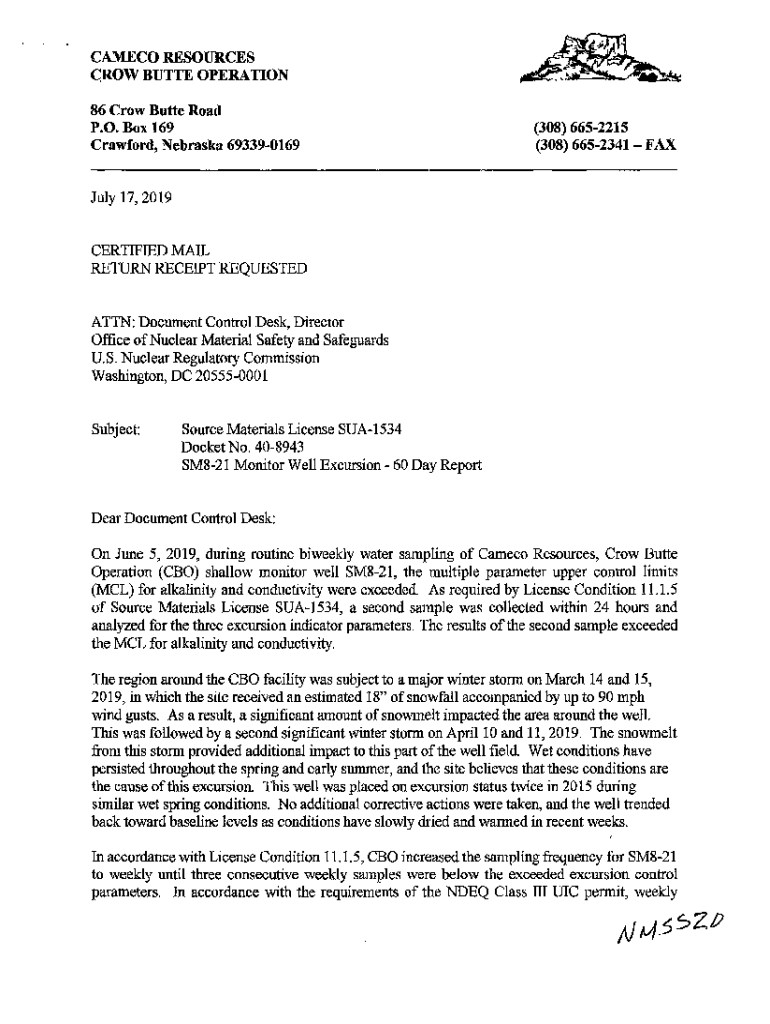 CAMECO RESOURCES
CROW BUTTE OPERATION

86 Crow Butte Road
P.O. Box 169
Crawford, Nebraska 69339-0169

(308) 665-2215
(308) 665-2341 – FAX

July 17, 2019

CERTIFIED MAIL
RETURN RECEIPT REQUESTED

ATTN: Document Control Desk, Director
Office of Nuclear Material Safety and Safeguards
U.S. Nuclear Regulatory Commission
Washington, DC 20555-0001

Subject: Source Materials License SUA-1534
Docket No. 40-8943
SM8-21 Monitor Well Excursion - 60 Day Report

Dear Document Control Desk:

On June 5, 2019, during routine biweekly water sampling of Cameco Resources, Crow Butte Operation (CBO) shallow monitor well SM8-21, the multiple parameter upper control limits (MCL) for alkalinity and conductivity were exceeded. As required by License Condition 11.1.5 of Source Materials License SUA-1534, a second sample was collected within 24 hours and analyzed for the three excursion indicator parameters. The results of the second sample exceeded the MCL for alkalinity and conductivity.

The region around the CBO facility was subject to a major winter storm on March 14 and 15, 2019, in which the site received an estimated 18" of snowfall accompanied by up to 90 mph wind gusts. As a result, a significant amount of snowmelt impacted the area around the well. This was followed by a second significant winter storm on April 10 and 11, 2019. The snowmelt from this storm provided additional impact to this part of the well field. Wet conditions have persisted throughout the spring and early summer, and the site believes that these conditions are the cause of this excursion. This well was placed on excursion status twice in 2015 during similar wet spring conditions. No additional corrective actions were taken, and the well trended back toward baseline levels as conditions have slowly dried and warmed in recent weeks.

In accordance with License Condition 11.1.5, CBO increased the sampling frequency for SM8-21 to weekly until three consecutive weekly samples were below the exceeded excursion control parameters. In accordance with the requirements of the NDEQ Class III UIC permit, weekly

NMSS20